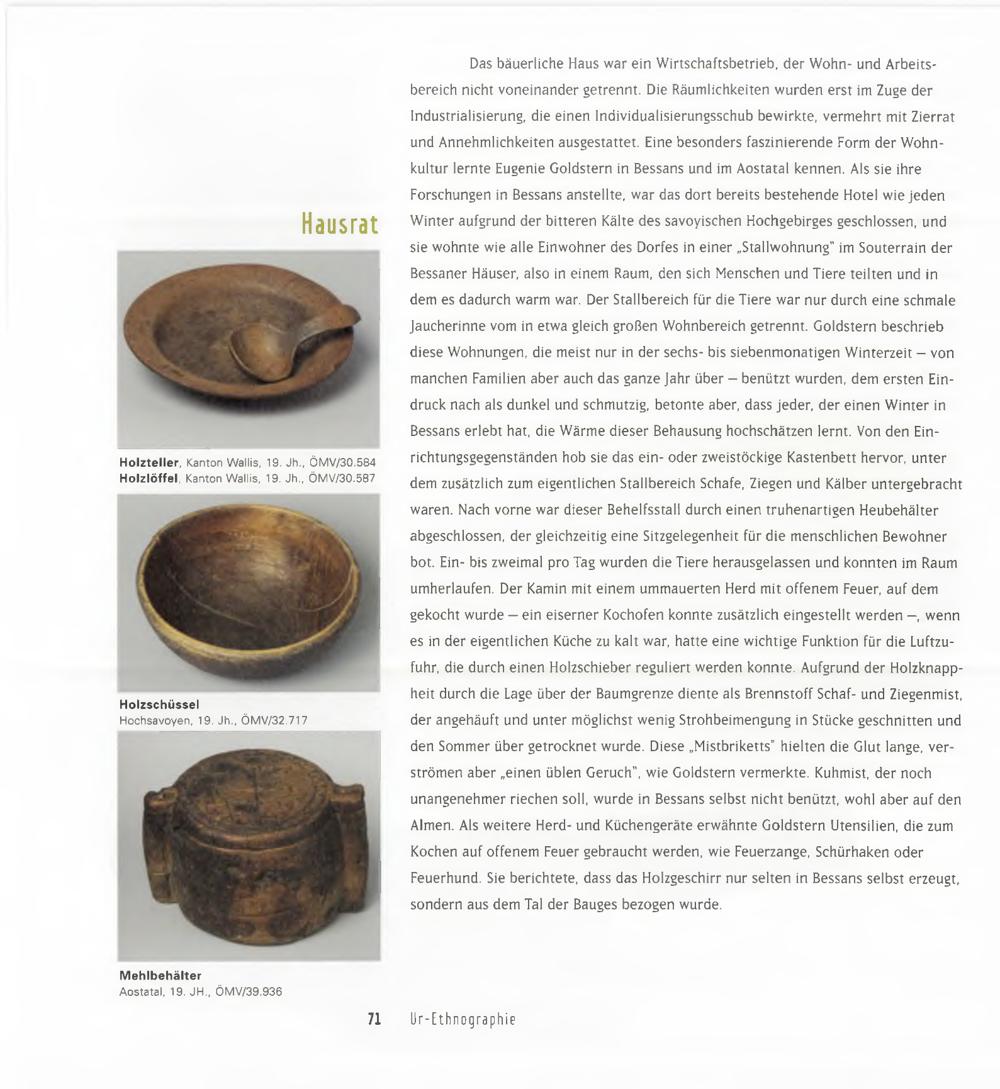 Hausrat

Holzteller, Kanton Wallis, 19. Jh., ÖMV/30.584
Holzlöffel, Kanton Wallis, 19. Jh., ÖMV/30.587

Holzschüssel
Hochsavoyen, 19. Jh., ÖMV/32.717

Mehlbehälter
Aostatal, 19. JH., ÖMV/39.936

Das bäuerliche Haus war ein Wirtschaftsbetrieb, der Wohn- und Arbeitsbereich nicht voneinander getrennt. Die Räumlichkeiten wurden erst im Zuge der Industrialisierung, die einen Individualisierungsschub bewirkte, vermehrt mit Zierrat und Annehmlichkeiten ausgestattet. Eine besonders faszinierende Form der Wohnkultur lernte Eugenie Goldstern in Bessans und im Aostatal kennen. Als sie ihre Forschungen in Bessans anstellte, war das dort bereits bestehende Hotel wie jeden Winter aufgrund der bitteren Kälte des savoyischen Hochgebirges geschlossen, und sie wohnte wie alle Einwohner des Dorfes in einer „Stallwohnung" im Souterrain der Bessaner Häuser, also in einem Raum, den sich Menschen und Tiere teilten und in dem es dadurch warm war. Der Stallbereich für die Tiere war nur durch eine schmale Jaucherinne vom in etwa gleich großen Wohnbereich getrennt. Goldstern beschrieb diese Wohnungen, die meist nur in der sechs- bis siebenmonatigen Winterzeit – von manchen Familien aber auch das ganze Jahr über – benützt wurden, dem ersten Eindruck nach als dunkel und schmutzig, betonte aber, dass jeder, der einen Winter in Bessans erlebt hat, die Wärme dieser Behausung hochschätzen lernt. Von den Einrichtungsgegenständen hob sie das ein- oder zweistöckige Kastenbett hervor, unter dem zusätzlich zum eigentlichen Stallbereich Schafe, Ziegen und Kälber untergebracht waren. Nach vorne war dieser Behelfsstall durch einen truhenartigen Heubehälter abgeschlossen, der gleichzeitig eine Sitzgelegenheit für die menschlichen Bewohner bot. Ein- bis zweimal pro Tag wurden die Tiere herausgelassen und konnten im Raum umherlaufen. Der Kamin mit einem ummauerten Herd mit offenem Feuer, auf dem gekocht wurde – ein eiserner Kochofen konnte zusätzlich eingestellt werden –, wenn es in der eigentlichen Küche zu kalt war, hatte eine wichtige Funktion für die Luftzufuhr, die durch einen Holzschieber reguliert werden konnte. Aufgrund der Holzknappheit durch die Lage über der Baumgrenze diente als Brennstoff Schaf- und Ziegenmist, der angehäuft und unter möglichst wenig Strohbeimengung in Stücke geschnitten und den Sommer über getrocknet wurde. Diese „Mistbriketts" hielten die Glut lange, verströmen aber „einen üblen Geruch", wie Goldstern vermerkte. Kuhmist, der noch unangenehmer riechen soll, wurde in Bessans selbst nicht benützt, wohl aber auf den Almen. Als weitere Herd- und Küchengeräte erwähnte Goldstern Utensilien, die zum Kochen auf offenem Feuer gebraucht werden, wie Feuerzange, Schürhaken oder Feuerhund. Sie berichtete, dass das Holzgeschirr nur selten in Bessans selbst erzeugt, sondern aus dem Tal der Bauges bezogen wurde.

71 Ur-Ethnographie